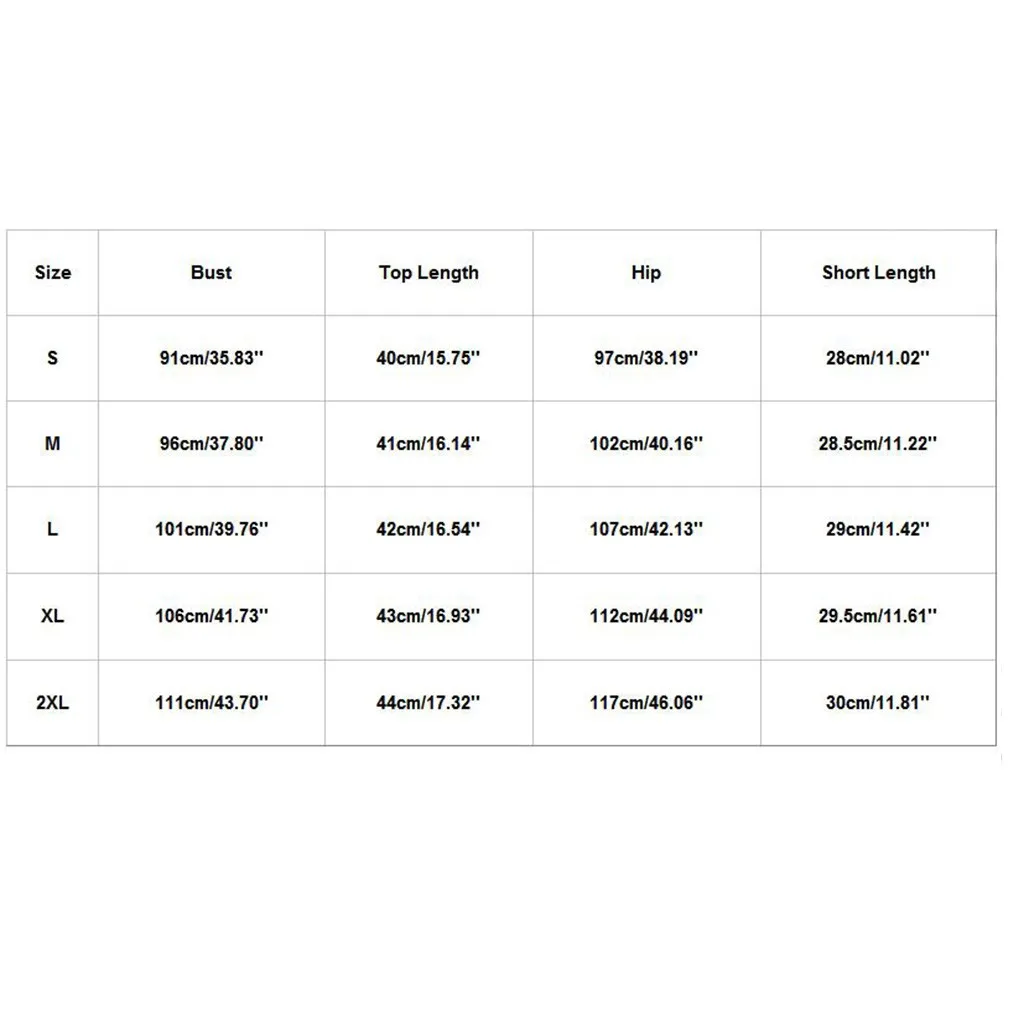 | Size | Bust | Top Length | Hip | Short Length |
|---|---|---|---|---|
| S | 91cm/35.83'' | 40cm/15.75'' | 97cm/38.19'' | 28cm/11.02'' |
| M | 96cm/37.80'' | 41cm/16.14'' | 102cm/40.16'' | 28.5cm/11.22'' |
| L | 101cm/39.76'' | 42cm/16.54'' | 107cm/42.13'' | 29cm/11.42'' |
| XL | 106cm/41.73'' | 43cm/16.93'' | 112cm/44.09'' | 29.5cm/11.61'' |
| 2XL | 111cm/43.70'' | 44cm/17.32'' | 117cm/46.06'' | 30cm/11.81'' |